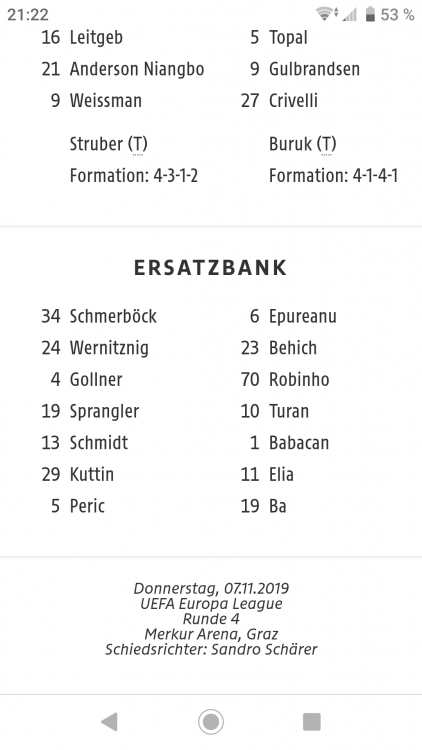 21:22 53 %

16 Leitgeb
21 Anderson Niangbo
9 Weissman

Struber (T)
Formation: 4-3-1-2

5 Topal
9 Gulbrandsen
27 Crivelli

Buruk (T)
Formation: 4-1-4-1

ERSATZBANK

34 Schmerböck
24 Wernitznig
4 Gollner
19 Sprangler
13 Schmidt
29 Kuttin
5 Peric

6 Epureanu
23 Behich
70 Robinho
10 Turan
1 Babacan
11 Elia
19 Ba

Donnerstag, 07.11.2019
UEFA Europa League
Runde 4
Merkur Arena, Graz
Schiedsrichter: Sandro Schärer